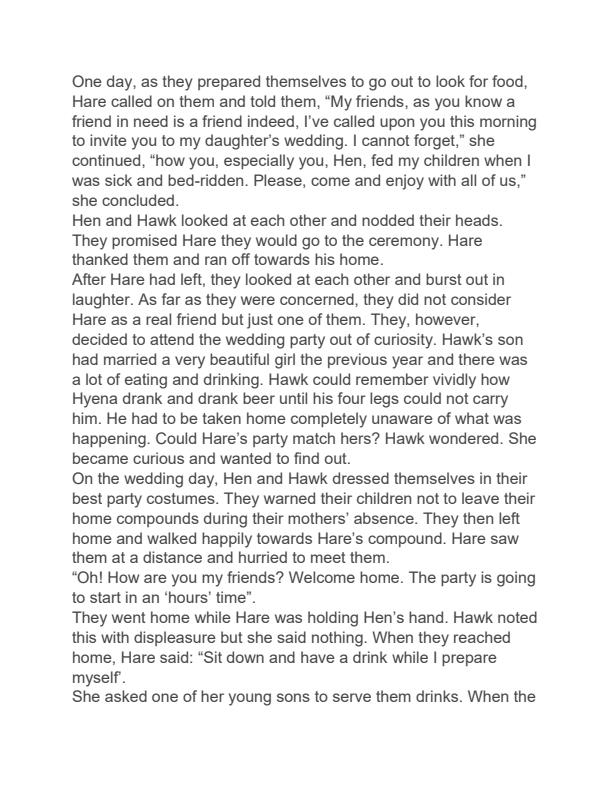 One day, as they prepared themselves to go out to look for food, Hare called on them and told them, “My friends, as you know a friend in need is a friend indeed, I’ve called upon you this morning to invite you to my daughter’s wedding. I cannot forget,” she continued, “how you, especially you, Hen, fed my children when I was sick and bed-ridden. Please, come and enjoy with all of us,” she concluded.
Hen and Hawk looked at each other and nodded their heads. They promised Hare they would go to the ceremony. Hare thanked them and ran off towards his home.
After Hare had left, they looked at each other and burst out in laughter. As far as they were concerned, they did not consider Hare as a real friend but just one of them. They, however, decided to attend the wedding party out of curiosity. Hawk’s son had married a very beautiful girl the previous year and there was a lot of eating and drinking. Hawk could remember vividly how Hyena drank and drank beer until his four legs could not carry him. He had to be taken home completely unaware of what was happening. Could Hare’s party match hers? Hawk wondered. She became curious and wanted to find out.
On the wedding day, Hen and Hawk dressed themselves in their best party costumes. They warned their children not to leave their home compounds during their mothers’ absence. They then left home and walked happily towards Hare’s compound. Hare saw them at a distance and hurried to meet them.
“Oh! How are you my friends? Welcome home. The party is going to start in an ‘hours’ time”.
They went home while Hare was holding Hen’s hand. Hawk noted this with displeasure but she said nothing. When they reached home, Hare said: “Sit down and have a drink while I prepare myself’.
She asked one of her young sons to serve them drinks. When the